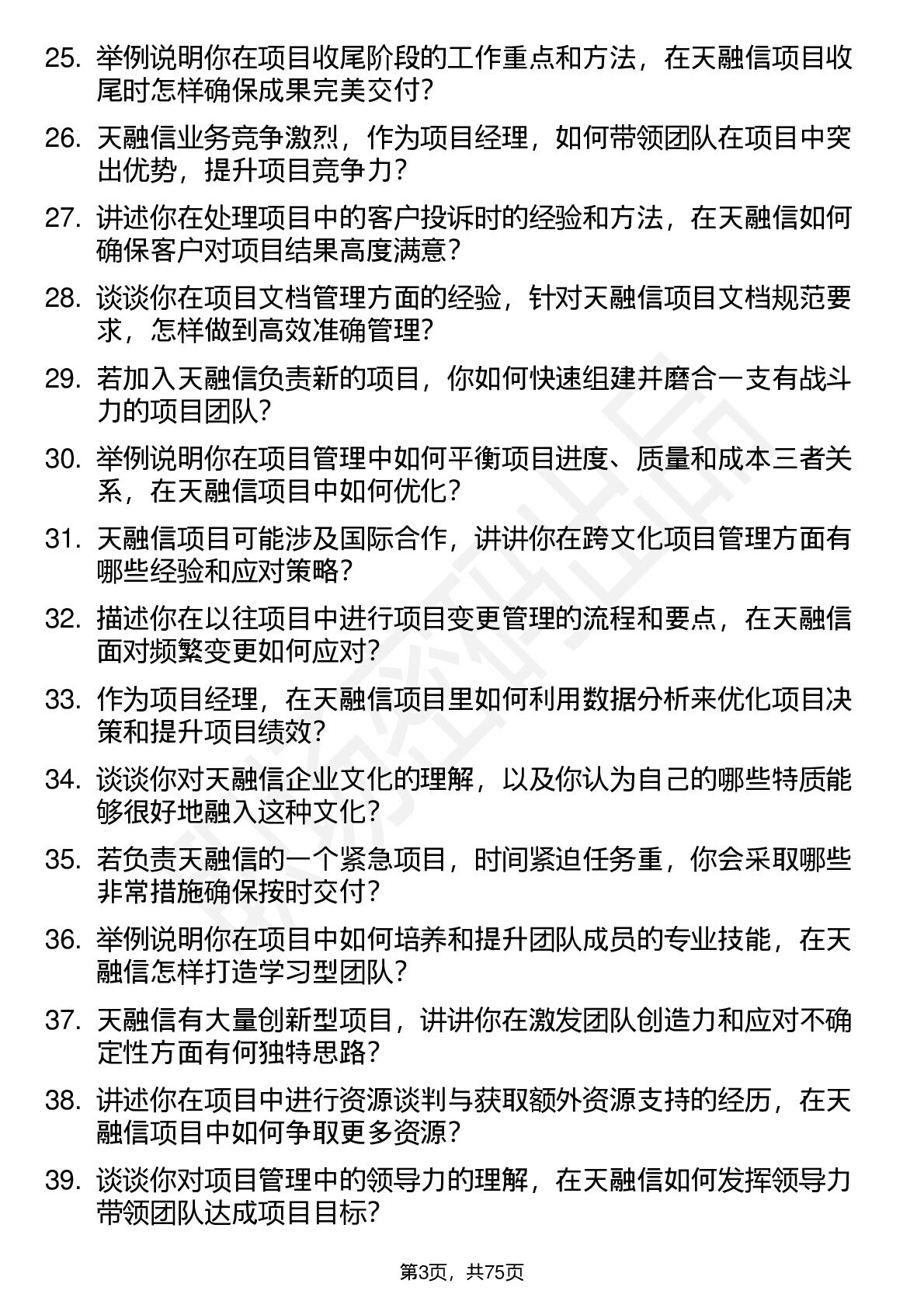 25. 举例说明你在项目收尾阶段的工作重点和方法，在天融信项目收尾时怎样确保成果完美交付？

26. 天融信业务竞争激烈，作为项目经理，如何带领团队在项目中突出优势，提升项目竞争力？

27. 讲述你在处理项目中的客户投诉时的经验和方法，在天融信如何确保客户对项目结果高度满意？

28. 谈谈你在项目文档管理方面的经验，针对天融信项目文档规范要求，怎样做到高效准确管理？

29. 若加入天融信负责新的项目，你如何快速组建并磨合一支有战斗力的项目团队？

30. 举例说明你在项目管理中如何平衡项目进度、质量和成本三者关系，在天融信项目中如何优化？

31. 天融信项目可能涉及国际合作，讲讲你在跨文化项目管理方面有哪些经验和应对策略？

32. 描述你在以往项目中进行项目变更管理的流程和要点，在天融信面对频繁变更如何应对？

33. 作为项目经理，在天融信项目里如何利用数据分析来优化项目决策和提升项目绩效？

34. 谈谈你对天融信企业文化的理解，以及你认为自己的哪些特质能够很好地融入这种文化？

35. 若负责天融信的一个紧急项目，时间紧迫任务重，你会采取哪些非常措施确保按时交付？

36. 举例说明你在项目中如何培养和提升团队成员的专业技能，在天融信怎样打造学习型团队？

37. 天融信有大量创新型项目，讲讲你在激发团队创造力和应对不确定性方面有何独特思路？

38. 讲述你在项目中进行资源谈判与获取额外资源支持的经历，在天融信项目中如何争取更多资源？

39. 谈谈你对项目管理中的领导力的理解，在天融信如何发挥领导力带领团队达成项目目标？

第3页，共75页